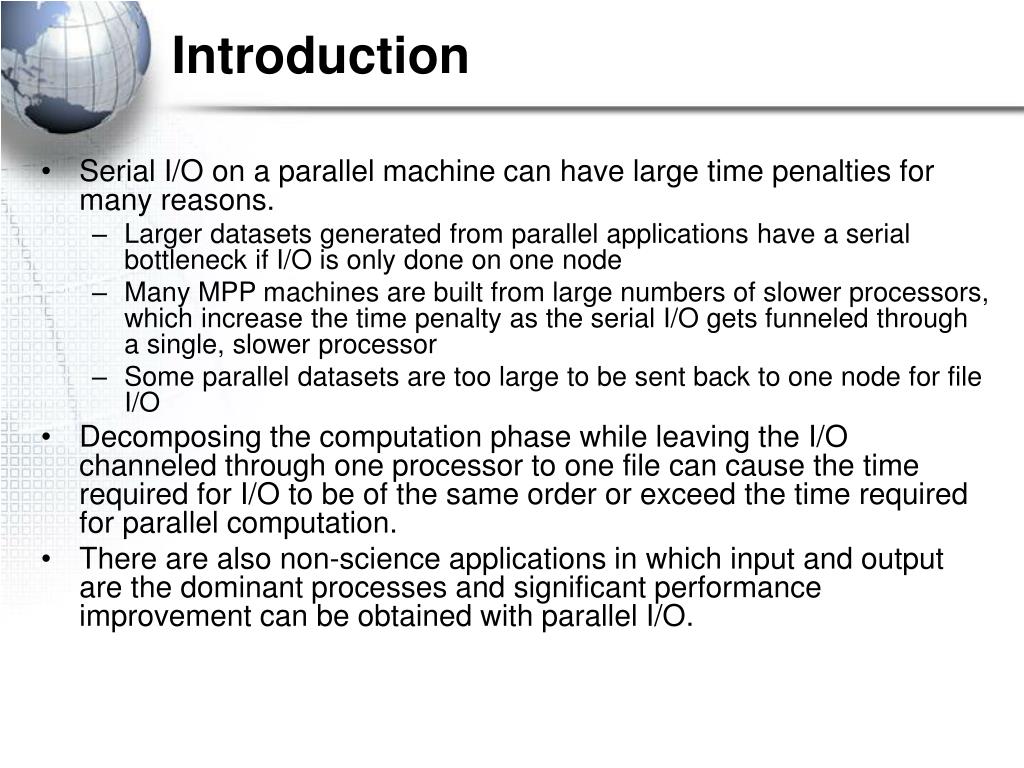 Introduction

• Serial I/O on a parallel machine can have large time penalties for many reasons.
  – Larger datasets generated from parallel applications have a serial bottleneck if I/O is only done on one node
  – Many MPP machines are built from large numbers of slower processors, which increase the time penalty as the serial I/O gets funneled through a single, slower processor
  – Some parallel datasets are too large to be sent back to one node for file I/O
• Decomposing the computation phase while leaving the I/O channeled through one processor to one file can cause the time required for I/O to be of the same order or exceed the time required for parallel computation.
• There are also non-science applications in which input and output are the dominant processes and significant performance improvement can be obtained with parallel I/O.